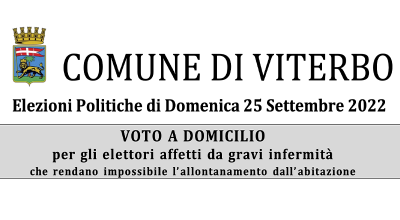 COMUNE DI VITERBO

Elezioni Politiche di Domenica 25 Settembre 2022

VOTO A DOMICILIO
per gli elettori affetti da gravi infermità
che rendano impossibile l'allontanamento dall'abitazione